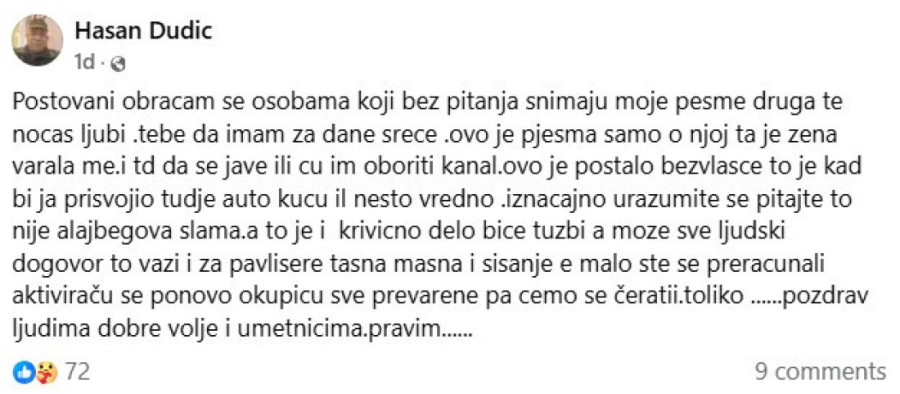 Hasan Dudic
1d ·

Postovani obracam se osobama koji bez pitanja snimaju moje pesme druga te nocas ljubi .tebe da imam za dane srece .ovo je pjesma samo o njoj ta je zena varala me.i td da se jave ili cu im oboriti kanal.ovo je postalo bezvlasce to je kad bi ja prisvojio tudje auto kucu il nesto vredno .iznacajno urazumite se pitajte to nije alajbegova slama.a to je i krivicno delo bice tuzbi a moze sve ljudski dogovor to vazi i za pavlisere tasna masna i sisanje e malo ste se preracunali aktiviraču se ponovo okupicu sve prevarene pa cemo se čeratii.toliko ......pozdrav ljudima dobre volje i umetnicima.pravim......

72

9 comments